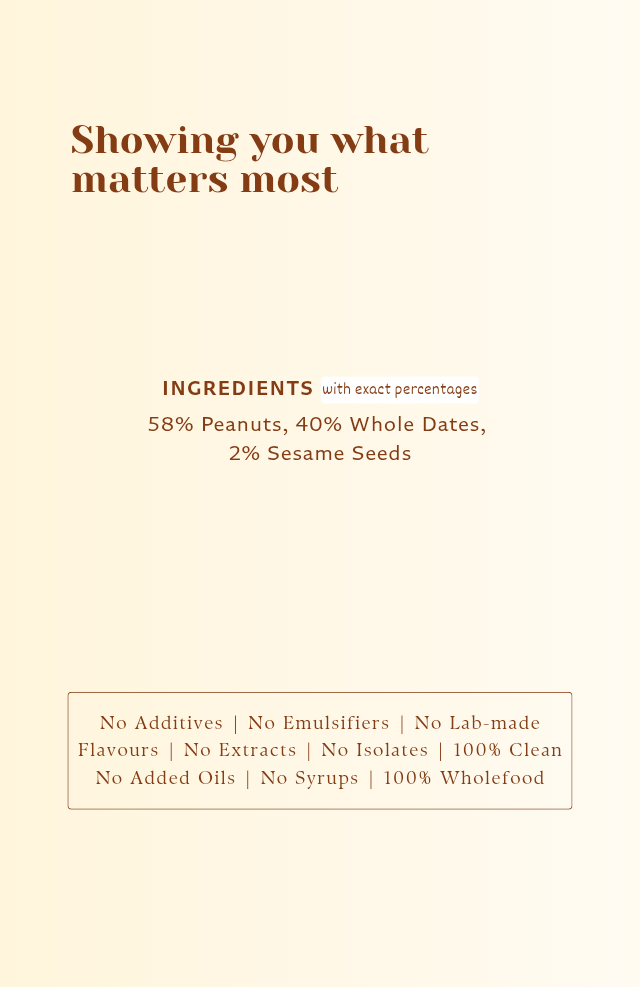 Showing you what matters most

INGREDIENTS with exact percentages
58% Peanuts, 40% Whole Dates, 2% Sesame Seeds

No Additives | No Emulsifiers | No Lab-made Flavours | No Extracts | No Isolates | 100% Clean No Added Oils | No Syrups | 100% Wholefood